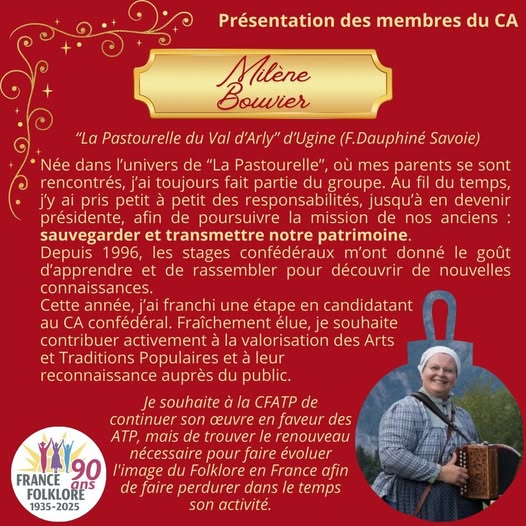 Présentation des membres du CA

Milène Bouvier

"La Pastourelle du Val d'Arly" d'Ugine (F.Dauphiné Savoie)

Née dans l'univers de "La Pastourelle", où mes parents se sont rencontrés, j'ai toujours fait partie du groupe. Au fil du temps, j'y ai pris petit à petit des responsabilités, jusqu'à en devenir présidente, afin de poursuivre la mission de nos anciens : sauvegarder et transmettre notre patrimoine.
Depuis 1996, les stages confédéraux m'ont donné le goût d'apprendre et de rassembler pour découvrir de nouvelles connaissances.
Cette année, j'ai franchi une étape en candidatant au CA confédéral. Fraîchement élue, je souhaite contribuer activement à la valorisation des Arts et Traditions Populaires et à leur reconnaissance auprès du public.

Je souhaite à la CFATP de continuer son œuvre en faveur des ATP, mais de trouver le renouveau nécessaire pour faire évoluer l'image du Folklore en France afin de faire perdurer dans le temps son activité.

FRANCE FOLKLORE 90 ans 1935-2025